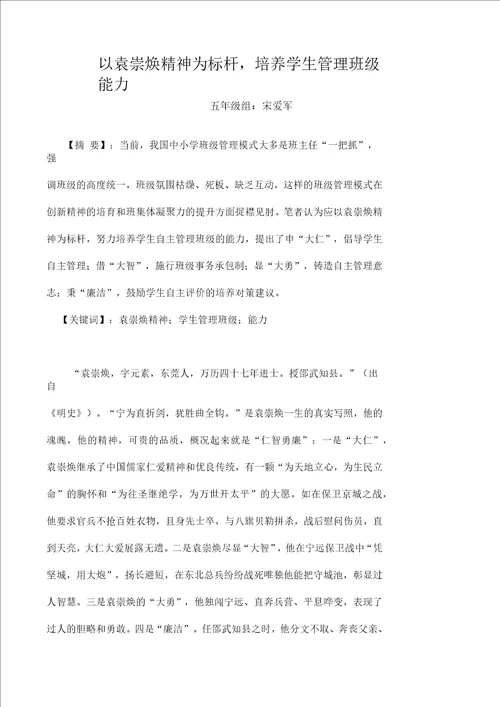 以袁崇焕精神为标杆，培养学生管理班级能力

五年级组：宋爱军

【摘 要】：当前，我国中小学班级管理模式大多是班主任“一把抓”，强调班级的高度统一，班级氛围枯燥、死板、缺乏互动，这样的班级管理模式在创新精神的培育和班集体凝聚力的提升方面捉襟见肘。笔者认为应以袁崇焕精神为标杆，努力培养学生自主管理班级的能力，提出了申“大仁”，倡导学生自主管理；借“大智”，施行班级事务承包制；显“大勇”，铸造自主管理意志；秉“廉洁”，鼓励学生自主评价的培养对策建议。

【关键词】：袁崇焕精神；学生管理班级；能力

“袁崇焕，字元素，东莞人，万历四十七年进士。授邵武知县。”（出自《明史》）。“宁为直折剑，犹胜曲全钩。”是袁崇焕一生的真实写照，他的魂魄，他的精神，可贵的品质，概况起来就是“仁智勇廉”：一是“大仁”，袁崇焕继承了中国儒家仁爱精神和优良传统，有一颗“为天地立心，为生民立命”的胸怀和“为往圣继绝学，为万世开太平”的大愿。如在保卫京城之战，他要求官兵不抢百姓衣物，且身先士卒，与八旗贝勒拼杀，战后慰问伤员，直到天亮，大仁大爱展露无遗。二是袁崇焕尽显“大智”，他在宁远保卫战中“凭坚城，用大炮”，扬长避短，在东北总兵纷纷战死唯独他能把守城池，彰显过人智慧。三是袁崇焕的“大勇”，他独闯宁远、直奔兵营、平息哗变，表现了过人的胆略和勇敢。四是“廉洁”。任邵武知县之时，他分文不取、奔丧父亲、